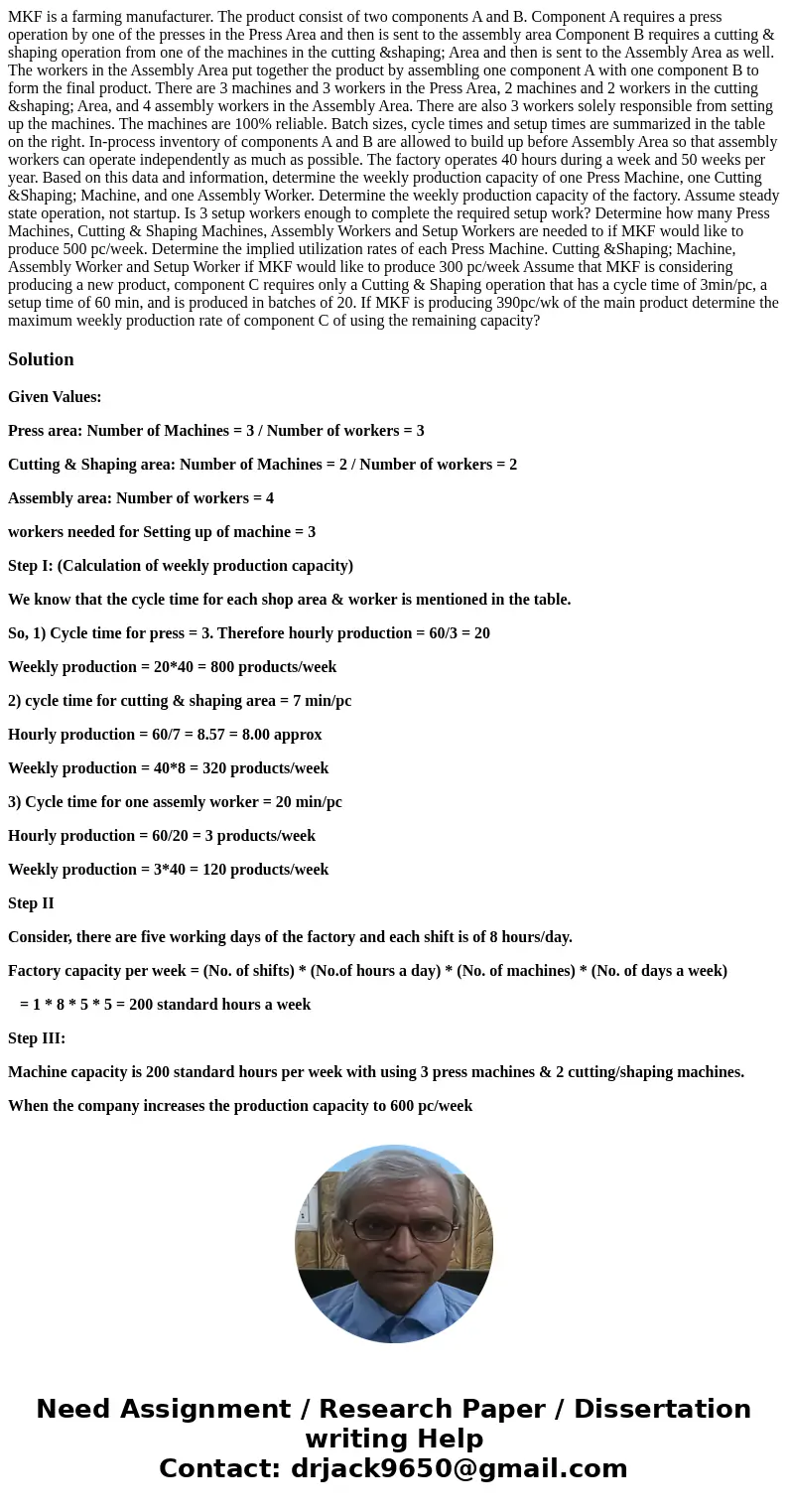 MKF is a farming manufacturer. The product consist of two components A and B. Component A requires a press operation by one of the presses in the Press Area and then is sent to the assembly area Component B requires a cutting & shaping operation from one of the machines in the cutting &shaping; Area and then is sent to the Assembly Area as well. The workers in the Assembly Area put together the product by assembling one component A with one component B to form the final product. There are 3 machines and 3 workers in the Press Area, 2 machines and 2 workers in the cutting &shaping; Area, and 4 assembly workers in the Assembly Area. There are also 3 workers solely responsible from setting up the machines. The machines are 100% reliable. Batch sizes, cycle times and setup times are summarized in the table on the right. In-process inventory of components A and B are allowed to build up before Assembly Area so that assembly workers can operate independently as much as possible. The factory operates 40 hours during a week and 50 weeks per year. Based on this data and information, determine the weekly production capacity of one Press Machine, one Cutting &Shaping; Machine, and one Assembly Worker. Determine the weekly production capacity of the factory. Assume steady state operation, not startup. Is 3 setup workers enough to complete the required setup work? Determine how many Press Machines, Cutting & Shaping Machines, Assembly Workers and Setup Workers are needed to if MKF would like to produce 500 pc/week. Determine the implied utilization rates of each Press Machine. Cutting &Shaping; Machine, Assembly Worker and Setup Worker if MKF would like to produce 300 pc/week Assume that MKF is considering producing a new product, component C requires only a Cutting & Shaping operation that has a cycle time of 3min/pc, a setup time of 60 min, and is produced in batches of 20. If MKF is producing 390pc/wk of the main product determine the maximum weekly production rate of component C of using the remaining capacity?

Solution

Given Values:

Press area: Number of Machines = 3 / Number of workers = 3

Cutting & Shaping area: Number of Machines = 2 / Number of workers = 2

Assembly area: Number of workers = 4

workers needed for Setting up of machine = 3

Step I: (Calculation of weekly production capacity)

We know that the cycle time for each shop area & worker is mentioned in the table.

So, 1) Cycle time for press = 3. Therefore hourly production = 60/3 = 20

Weekly production = 20*40 = 800 products/week

2) cycle time for cutting & shaping area = 7 min/pc

Hourly production = 60/7 = 8.57 = 8.00 approx

Weekly production = 40*8 = 320 products/week

3) Cycle time for one assemly worker = 20 min/pc

Hourly production = 60/20 = 3 products/week

Weekly production = 3*40 = 120 products/week

Step II

Consider, there are five working days of the factory and each shift is of 8 hours/day.

Factory capacity per week = (No. of shifts) * (No.of hours a day) * (No. of machines) * (No. of days a week)

= 1 * 8 * 5 * 5 = 200 standard hours a week

Step III:

Machine capacity is 200 standard hours per week with using 3 press machines & 2 cutting/shaping machines.

When the company increases the production capacity to 600 pc/week

Need Assignment / Research Paper / Dissertation writing Help
Contact: drjack9650@gmail.com